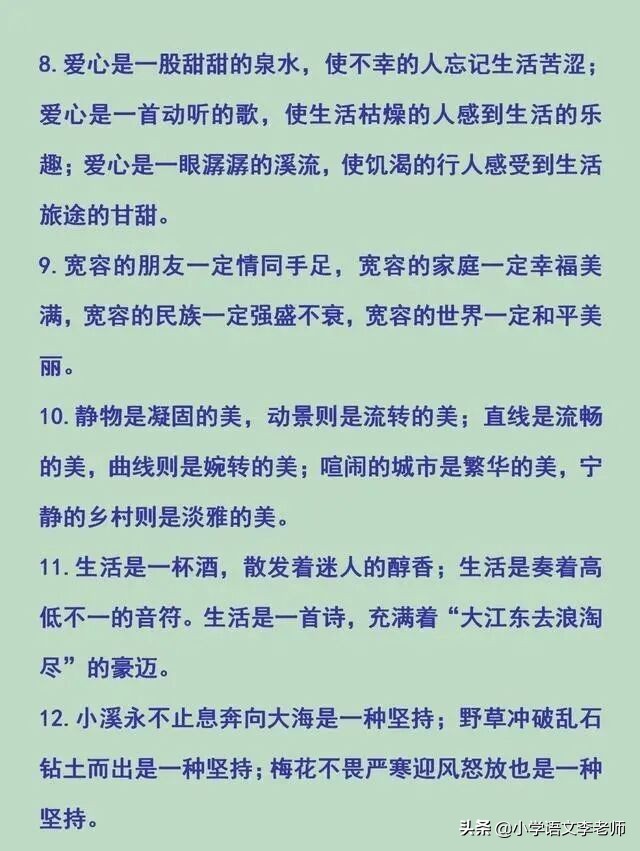 8. 爱心是一股甜甜的泉水，使不幸的人忘记生活苦涩；爱心是一首动听的歌，使生活枯燥的人感到生活的乐趣；爱心是一眼潺潺的溪流，使饥渴的行人感受到生活旅途的甘甜。

9. 宽容的朋友一定情同手足，宽容的家庭一定幸福美满，宽容的民族一定强盛不衰，宽容的世界一定和平美丽。

10. 静物是凝固的美，动景则是流转的美；直线是流畅的美，曲线则是婉转的美；喧闹的城市是繁华的美，宁静的乡村则是淡雅的美。

11. 生活是一杯酒，散发着迷人的醇香；生活是奏着高低不一的音符。生活是一首诗，充满着“大江东去浪淘尽”的豪迈。

12. 小溪永不止息奔向大海是一种坚持；野草冲破乱石钻土而出是一种坚持；梅花不畏严寒迎风怒放也是一种坚持。

头条 @小学语文李老师